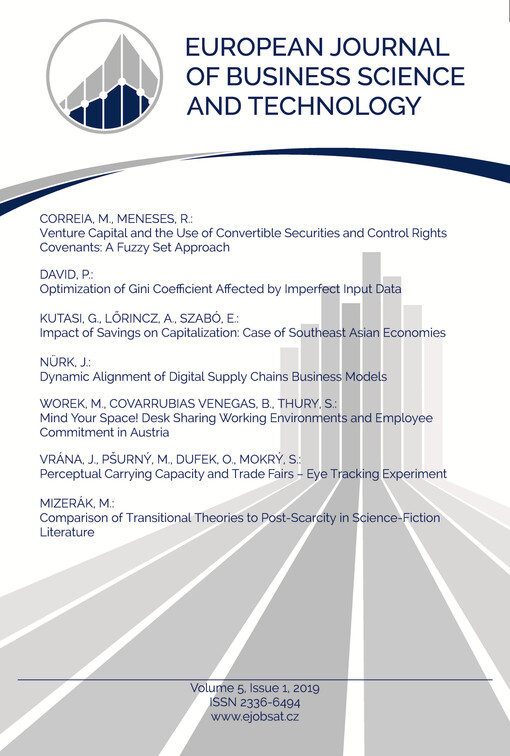 EUROPEAN JOURNAL OF BUSINESS SCIENCE AND TECHNOLOGY

CORREIA, M., MENESES, R.:
Venture Capital and the Use of Convertible Securities and Control Rights Covenants: A Fuzzy Set Approach

DAVID, P.:
Optimization of Gini Coefficient Affected by Imperfect Input Data

KUTASI, G., LŐRINCZ, A., SZABÓ, E.:
Impact of Savings on Capitalization: Case of Southeast Asian Economies

NÜRK, J.:
Dynamic Alignment of Digital Supply Chains Business Models

WOREK, M., COVARRUBIAS VENEGAS, B., THURY, S.:
Mind Your Space! Desk Sharing Working Environments and Employee Commitment in Austria

VRÁNA, J., PŠURNÝ, M., DUFEK, O., MOKRÝ, S.:
Perceptual Carrying Capacity and Trade Fairs – Eye Tracking Experiment

MIZERÁK, M.:
Comparison of Transitional Theories to Post-Scarcity in Science-Fiction Literature

Volume 5, Issue 1, 2019
ISSN 2336-6494
www.ejobsat.cz